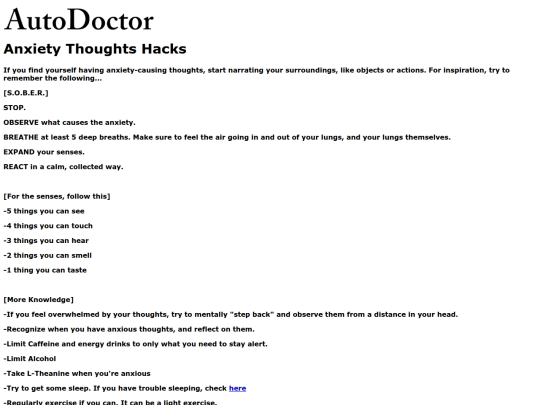 AutoDoctor

Anxiety Thoughts Hacks

If you find yourself having anxiety-causing thoughts, start narrating your surroundings, like objects or actions. For inspiration, try to remember the following...

[S.O.B.E.R.]

STOP.

OBSERVE what causes the anxiety.

BREATHE at least 5 deep breaths. Make sure to feel the air going in and out of your lungs, and your lungs themselves.

EXPAND your senses.

REACT in a calm, collected way.

[For the senses, follow this]

-5 things you can see

-4 things you can touch

-3 things you can hear

-2 things you can smell

-1 thing you can taste

[More Knowledge]

-If you feel overwhelmed by your thoughts, try to mentally "step back" and observe them from a distance in your head.

-Recognize when you have anxious thoughts, and reflect on them.

-Limit Caffeine and energy drinks to only what you need to stay alert.

-Limit Alcohol

-Take L-Theanine when you're anxious

-Try to get some sleep. If you have trouble sleeping, check here

-Regularly exercise if you can. It can be a light exercise.